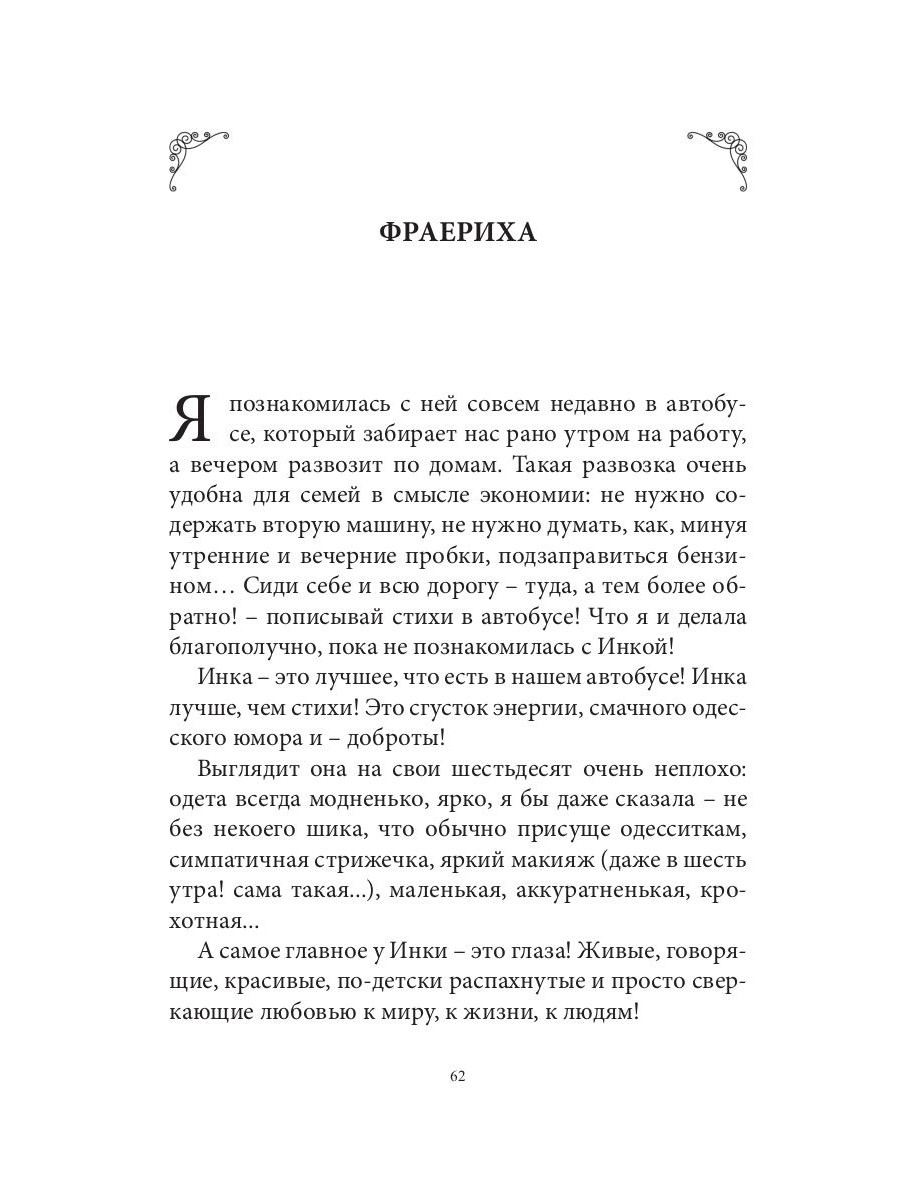 ФРАЕРИХА

Я познакомилась с ней совсем недавно в автобусе, который забирает нас рано утром на работу, а вечером развозит по домам. Такая развозка очень удобна для семей в смысле экономии: не нужно содержать вторую машину, не нужно думать, как, минуя утренние и вечерние пробки, подзаправиться бензином… Сиди себе и всю дорогу – туда, а тем более обратно! – пописывай стихи в автобусе! Что я и делала благополучно, пока не познакомилась с Инкой!

Инка – это лучшее, что есть в нашем автобусе! Инка лучше, чем стихи! Это сгусток энергии, смачного одесского юмора и – доброты!

Выглядит она на свои шестьдесят очень неплохо: одета всегда модненько, ярко, я бы даже сказала – не без некоего шика, что обычно присуще одесситкам, симпатичная стрижечка, яркий макияж (даже в шесть утра! сама такая...), маленькая, аккуратненькая, крохотная...

А самое главное у Инки – это глаза! Живые, говорящие, красивые, по-детски распахнутые и просто сверкающие любовью к миру, к жизни, к людям!

62